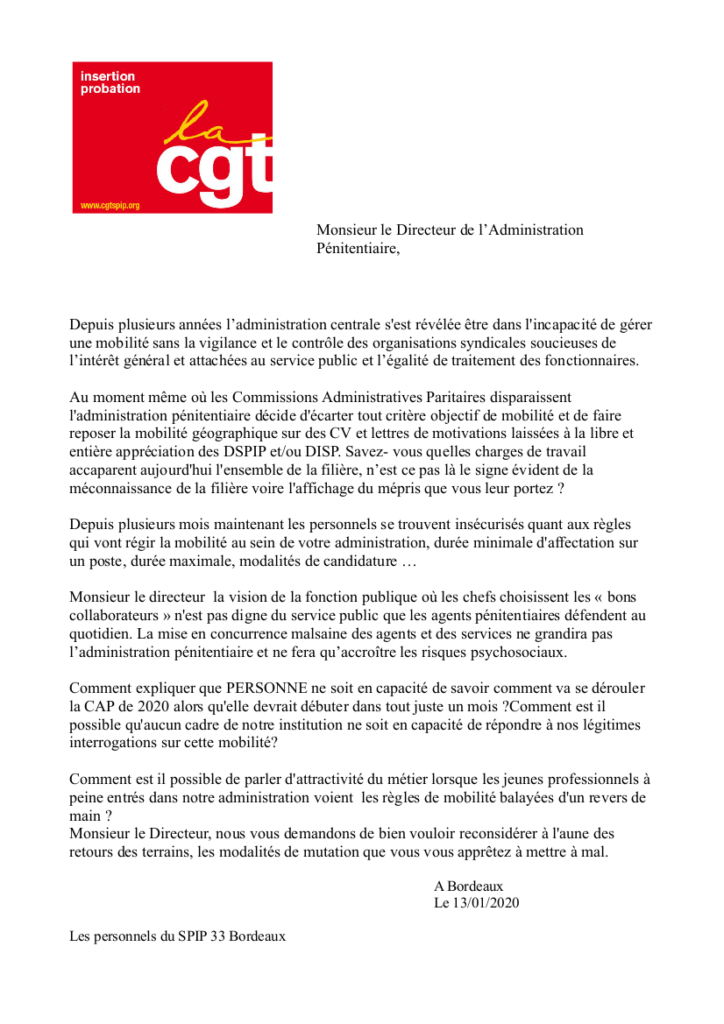 insertion probation

la

cgt

www.cgtspip.org

Monsieur le Directeur de l’Administration Pénitentiaire,

Depuis plusieurs années l’administration centrale s'est révélée être dans l'incapacité de gérer une mobilité sans la vigilance et le contrôle des organisations syndicales soucieuses de l’intérêt général et attachées au service public et l’égalité de traitement des fonctionnaires.

Au moment même où les Commissions Administratives Paritaires disparaissent l'administration pénitentiaire décide d'écarter tout critère objectif de mobilité et de faire reposer la mobilité géographique sur des CV et lettres de motivations laissées à la libre et entière appréciation des DSPIP et/ou DISP. Savez- vous quelles charges de travail accaparent aujourd'hui l'ensemble de la filière, n’est ce pas là le signe évident de la méconnaissance de la filière voire l'affichage du mépris que vous leur portez ?

Depuis plusieurs mois maintenant les personnels se trouvent insécurisés quant aux règles qui vont régir la mobilité au sein de votre administration, durée minimale d'affectation sur un poste, durée maximale, modalités de candidature …

Monsieur le directeur la vision de la fonction publique où les chefs choisissent les « bons collaborateurs » n'est pas digne du service public que les agents pénitentiaires défendent au quotidien. La mise en concurrence malsaine des agents et des services ne grandira pas l’administration pénitentiaire et ne fera qu’accroître les risques psychosociaux.

Comment expliquer que PERSONNE ne soit en capacité de savoir comment va se dérouler la CAP de 2020 alors qu'elle devrait débuter dans tout juste un mois ?Comment est il possible qu'aucun cadre de notre institution ne soit en capacité de répondre à nos légitimes interrogations sur cette mobilité?

Comment est il possible de parler d'attractivité du métier lorsque les jeunes professionnels à peine entrés dans notre administration voient les règles de mobilité balayées d'un revers de main ?
Monsieur le Directeur, nous vous demandons de bien vouloir reconsidérer à l'aune des retours des terrains, les modalités de mutation que vous vous apprêtez à mettre à mal.

A Bordeaux
Le 13/01/2020

Les personnels du SPIP 33 Bordeaux